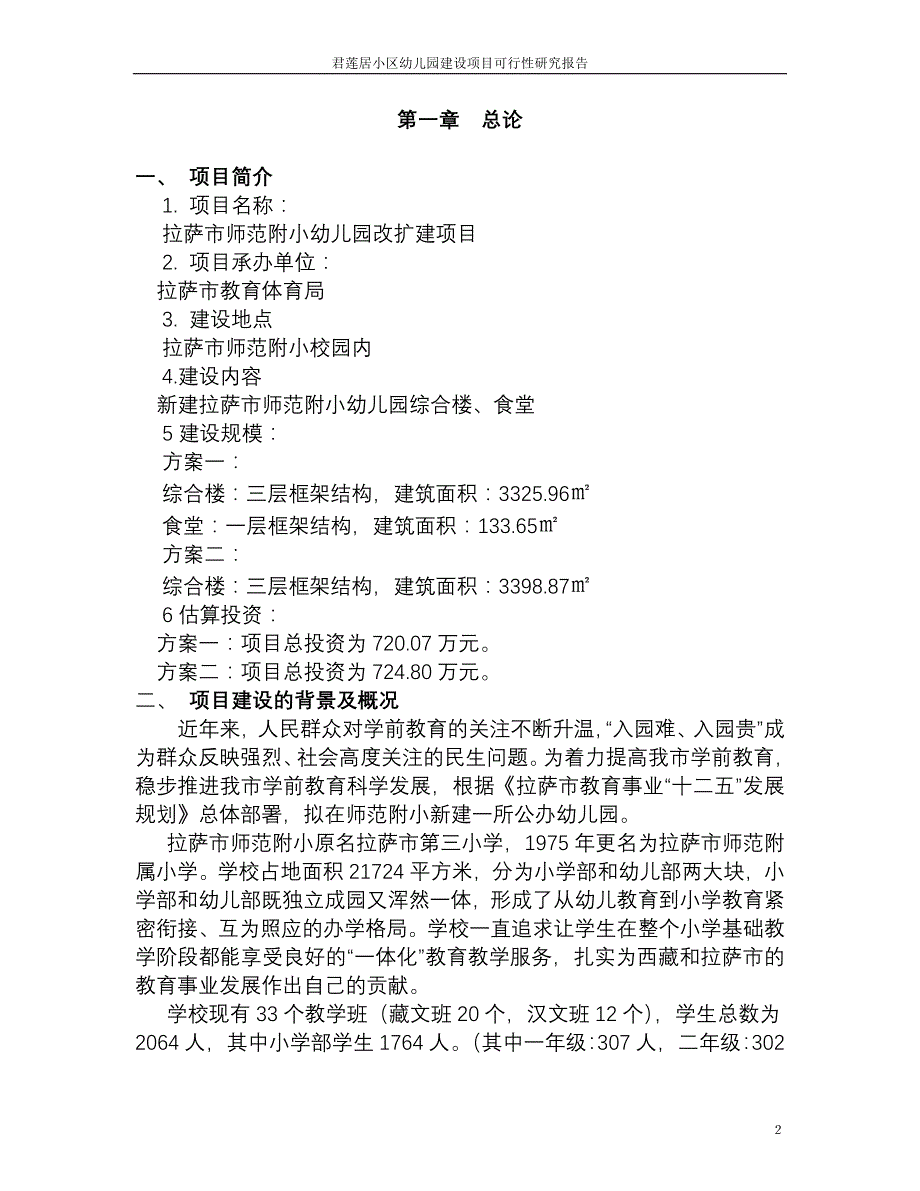 君莲居小区幼儿园建设项目可行性研究报告

第一章　总论

一、　项目简介

1. 项目名称：

拉萨市师范附小幼儿园改扩建项目

2. 项目承办单位：

拉萨市教育体育局

3. 建设地点

拉萨市师范附小校园内

4.建设内容

新建拉萨市师范附小幼儿园综合楼、食堂

5 建设规模：

方案一：

综合楼：三层框架结构，建筑面积：3325.96㎡

食堂：一层框架结构，建筑面积：133.65㎡

方案二：

综合楼：三层框架结构，建筑面积：3398.87㎡

6 估算投资：

方案一：项目总投资为 720.07 万元。

方案二：项目总投资为 724.80 万元。

二、　项目建设的背景及概况

近年来，人民群众对学前教育的关注不断升温，“入园难、入园贵”成为群众反映强烈、社会高度关注的民生问题。为着力提高我市学前教育，稳步推进我市学前教育科学发展，根据《拉萨市教育事业“十二五”发展规划》总体部署，拟在师范附小新建一所公办幼儿园。

拉萨市师范附小原名拉萨市第三小学，1975 年更名为拉萨市师范附属小学。学校占地面积 21724 平方米，分为小学部和幼儿部两大块，小学部和幼儿部既独立成园又浑然一体，形成了从幼儿教育到小学教育紧密衔接、互为照应的办学格局。学校一直追求让学生在整个小学基础教学阶段都能享受良好的“一体化”教育教学服务，扎实为西藏和拉萨市的教育事业发展作出自己的贡献。

学校现有 33 个教学班（藏文班 20 个，汉文班 12 个），学生总数为 2064 人，其中小学部学生 1764 人。(其中一年级:307 人，二年级:302

2